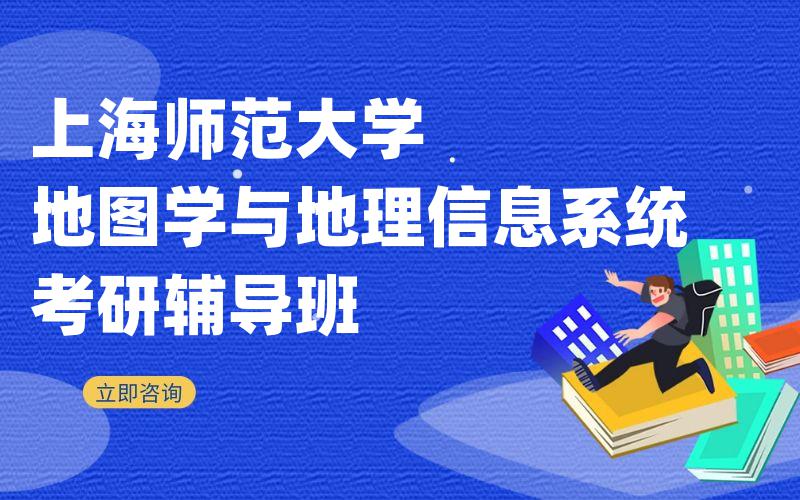 上海师范大学
地图学与地理信息系统
考研辅导班

立即咨询